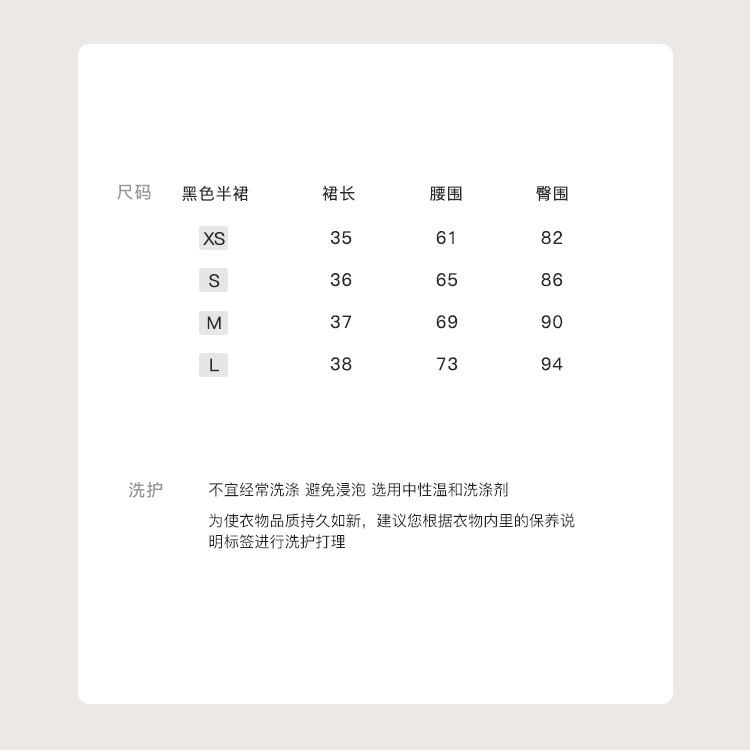 尺码

| 黑色半裙 | 裙长 | 腰围 | 臀围 |
|---|---|---|---|
| XS | 35 | 61 | 82 |
| S | 36 | 65 | 86 |
| M | 37 | 69 | 90 |
| L | 38 | 73 | 94 |

洗护

不宜经常洗涤 避免浸泡 选用中性温和洗涤剂

为使衣物品质持久如新，建议您根据衣物内里的保养说明标签进行洗护打理